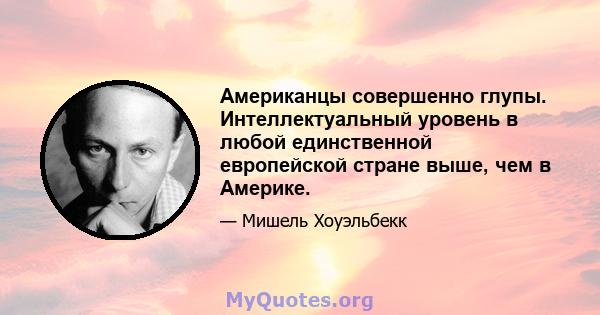 Американцы совершенно глупы. Интеллектуальный уровень в любой единственной европейской стране выше, чем в Америке.

— Мишель Хоуэльбекк

MyQuotes.org